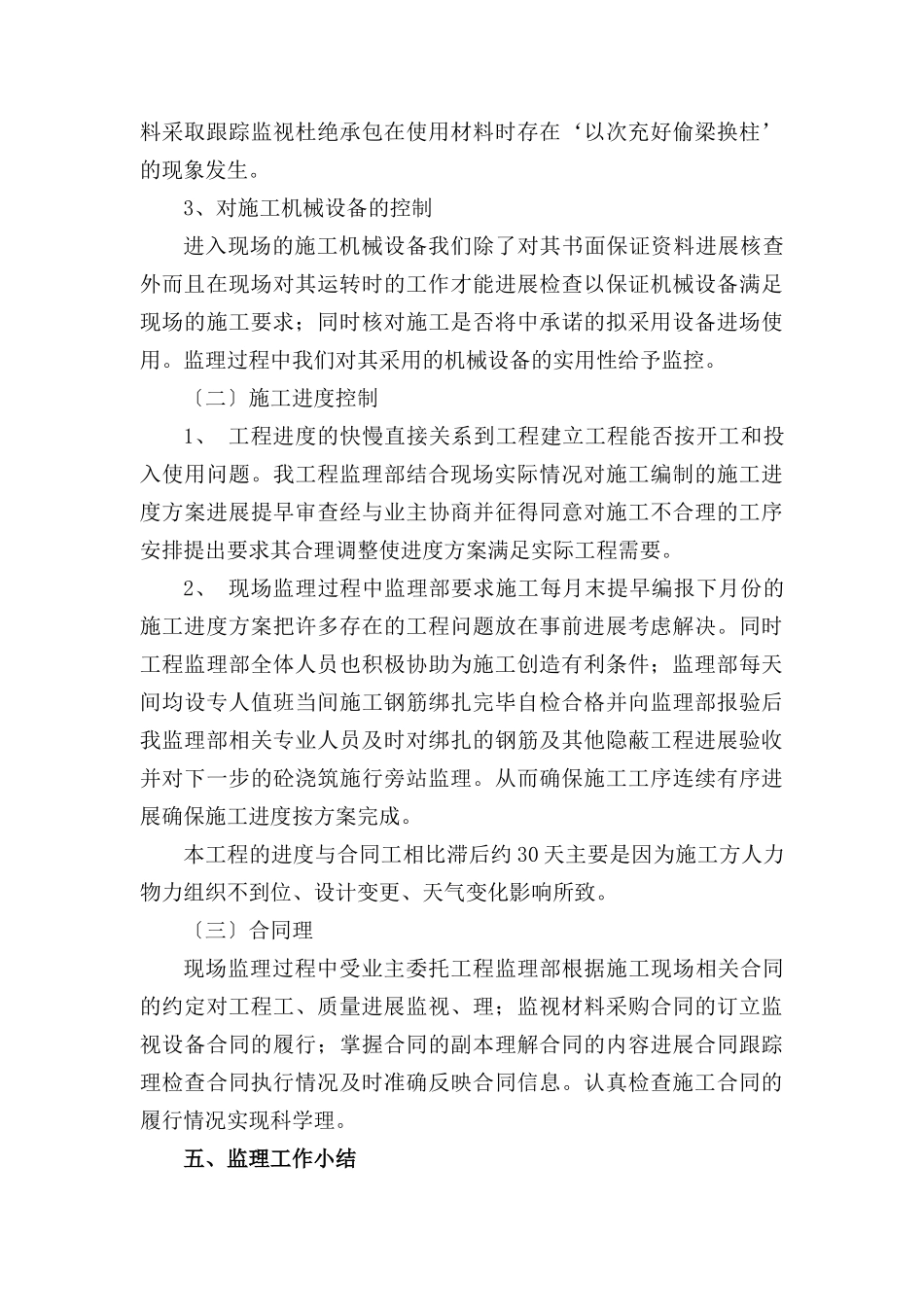 料采取跟踪监视杜绝承包在使用材料时存在‘以次充好偷梁换柱’的现象发生。

3、对施工机械设备的控制

进入现场的施工机械设备我们除了对其书面保证资料进展核查外而且在现场对其运转时的工作才能进展检查以保证机械设备满足现场的施工要求；同时核对施工是否将中承诺的拟采用设备进场使用。监理过程中我们对其采用的机械设备的实用性给予监控。

〔二〕施工进度控制

1、 工程进度的快慢直接关系到工程建立工程能否按开工和投入使用问题。我工程监理部结合现场实际情况对施工编制的施工进度方案进展提早审查经与业主协商并征得同意对施工不合理的工序安排提出要求其合理调整使进度方案满足实际工程需要。

2、 现场监理过程中监理部要求施工每月末提早编报下月份的施工进度方案把许多存在的工程问题放在事前进展考虑解决。同时工程监理部全体人员也积极协助为施工创造有利条件；监理部每天间均设专人值班当间施工钢筋绑扎完毕自检合格并向监理部报验后我监理部相关专业人员及时对绑扎的钢筋及其他隐蔽工程进展验收并对下一步的砼浇筑施行旁站监理。从而确保施工工序连续有序进展确保施工进度按方案完成。

本工程的进度与合同工相比滞后约30天主要是因为施工方人力物力组织不到位、设计变更、天气变化影响所致。

〔三〕合同理

现场监理过程中受业主委托工程监理部根据施工现场相关合同的约定对工程工、质量进展监视、理；监视材料采购合同的订立监视设备合同的履行；掌握合同的副本理解合同的内容进展合同跟踪理检查合同执行情况及时准确反映合同信息。认真检查施工合同的履行情况实现科学理。

五、监理工作小结